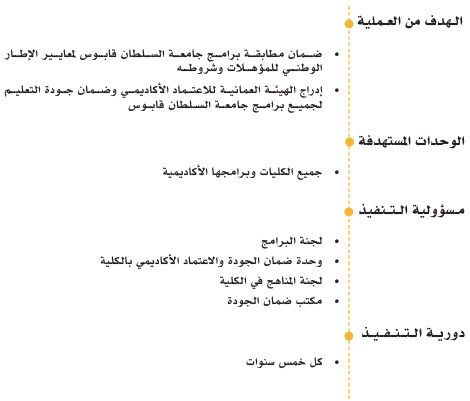 الهدف من العملية

• ضمان مطابقة برامج جامعة السلطان قابوس لمعايير الإطار الوطني للمؤهلات وشروطه
• إدراج الهيئة العمانية للاعتماد الأكاديمي وضمان جودة التعليم لجميع برامج جامعة السلطان قابوس

الوحدات المستهدفة

• جميع الكليات وبرامجها الأكاديمية

مسؤولية التنفيذ

• لجنة البرامج
• وحدة ضمان الجودة والاعتماد الأكاديمي بالكلية
• لجنة المناهج في الكلية
• مكتب ضمان الجودة

دورية التنفيذ

• كل خمس سنوات